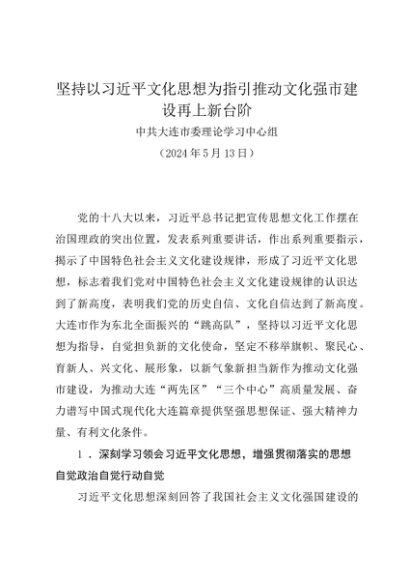 坚持以习近平文化思想为指引推动文化强市建设再上新台阶

中共大连市委理论学习中心组

（2024年5月13日）

党的十八大以来，习近平总书记把宣传思想文化工作摆在治国理政的突出位置，发表系列重要讲话，作出系列重要指示，揭示了中国特色社会主义文化建设规律，形成了习近平文化思想，标志着我们党对中国特色社会主义文化建设规律的认识达到了新高度，表明我们党的历史自信、文化自信达到了新高度。大连市作为东北全面振兴的“跳高队”，坚持以习近平文化思想为指导，自觉担负新的文化使命，坚定不移举旗帜、聚民心、育新人、兴文化、展形象，以新气象新担当新作为推动文化强市建设，为推动大连“两先区”“三个中心”高质量发展、奋力谱写中国式现代化大连篇章提供坚强思想保证、强大精神力量、有利文化条件。

1．深刻学习领会习近平文化思想，增强贯彻落实的思想自觉政治自觉行动自觉

习近平文化思想深刻回答了我国社会主义文化强国建设的